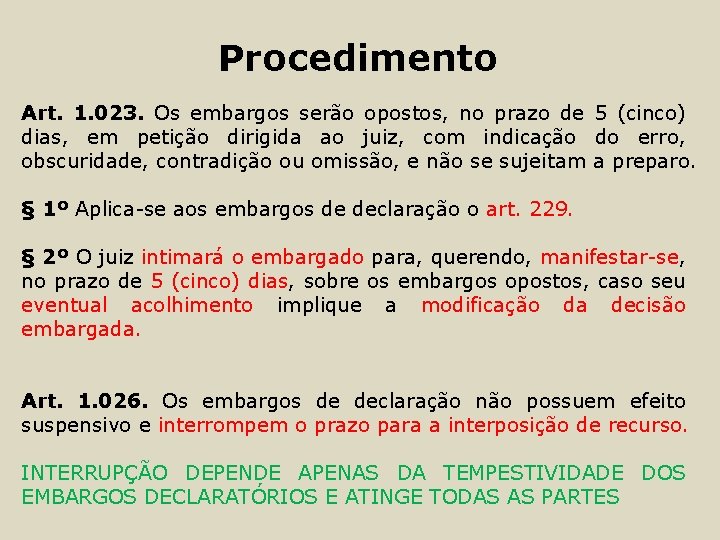 Procedimento

Art. 1.023. Os embargos serão opostos, no prazo de 5 (cinco) dias, em petição dirigida ao juiz, com indicação do erro, obscuridade, contradição ou omissão, e não se sujeitam a preparo.

§ 1º Aplica-se aos embargos de declaração o art. 229.

§ 2º O juiz intimará o embargado para, querendo, manifestar-se, no prazo de 5 (cinco) dias, sobre os embargos opostos, caso seu eventual acolhimento implique a modificação da decisão embargada.

Art. 1.026. Os embargos de declaração não possuem efeito suspensivo e interrompem o prazo para a interposição de recurso.

INTERRUPÇÃO DEPENDE APENAS DA TEMPESTIVIDADE DOS EMBARGOS DECLARATÓRIOS E ATINGE TODAS AS PARTES